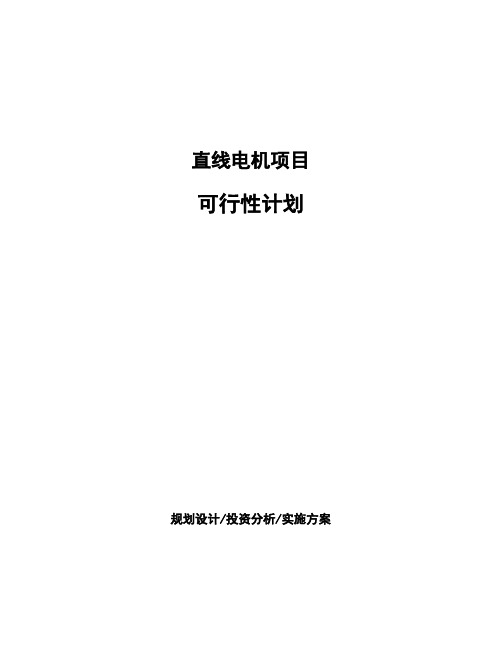 直线电机项目

可行性计划

规划设计/投资分析/实施方案